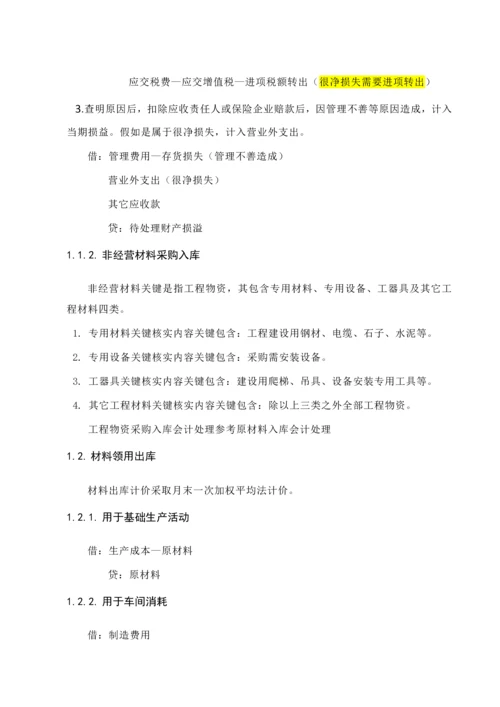 应交税费—应交增值税—进项税额转出（很净损失需要进项转出）

3.查明原因后，扣除应收责任人或保险企业赔款后，因管理不善等原因造成，计入当期损益。假如是属于很净损失，计入营业外支出。

借：管理费用—存货损失（管理不善造成）

营业外支出（很净损失）

其它应收款

贷：待处理财产损溢

1.1.2. 非经营材料采购入库

非经营材料关键是指工程物资，其包含专用材料、专用设备、工器具及其它工程材料四类。

1. 专用材料关键核实内容关键包含：工程建设用钢材、电缆、石子、水泥等。

2. 专用设备关键核实内容关键包含：采购需安装设备。

3. 工器具关键核实内容关键包含：建设用爬梯、吊具、设备安装专用工具等。

4. 其它工程材料关键核实内容关键包含：除以上三类之外全部工程物资。

工程物资采购入库会计处理参考原材料入库会计处理

1.2. 材料领用出库

材料出库计价采取月末一次加权平均法计价。

1.2.1. 用于基础生产活动

借：生产成本—原材料

贷：原材料

1.2.2. 用于车间消耗

借：制造费用